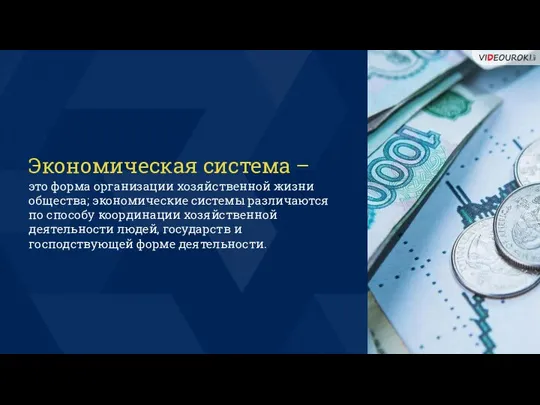 VIDEOUROKI

Экономическая система – это форма организации хозяйственной жизни общества; экономические системы различаются по способу координации хозяйственной деятельности людей, государств и господствующей форме деятельности.

1000